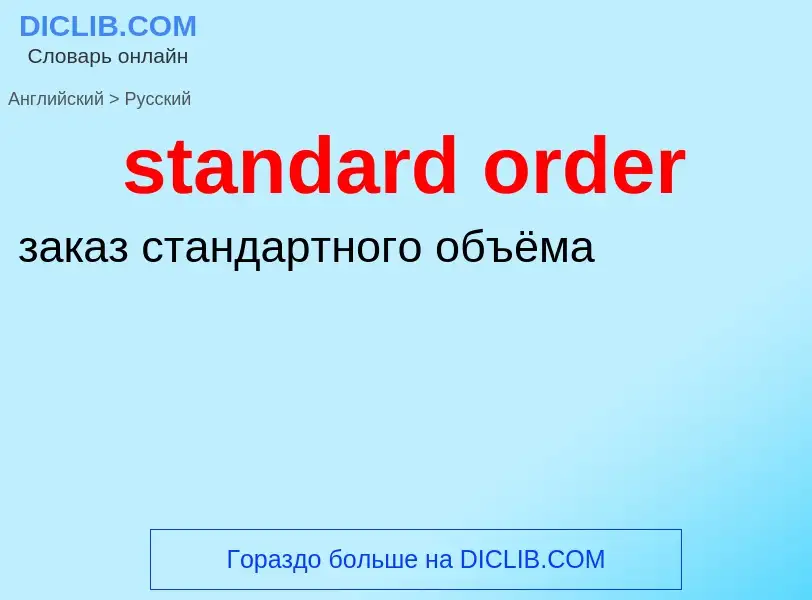 DICLIB.COM
Словарь онлайн

Английский > Русский

standard order

заказ стандартного объёма

Гораздо больше на DICLIB.COM